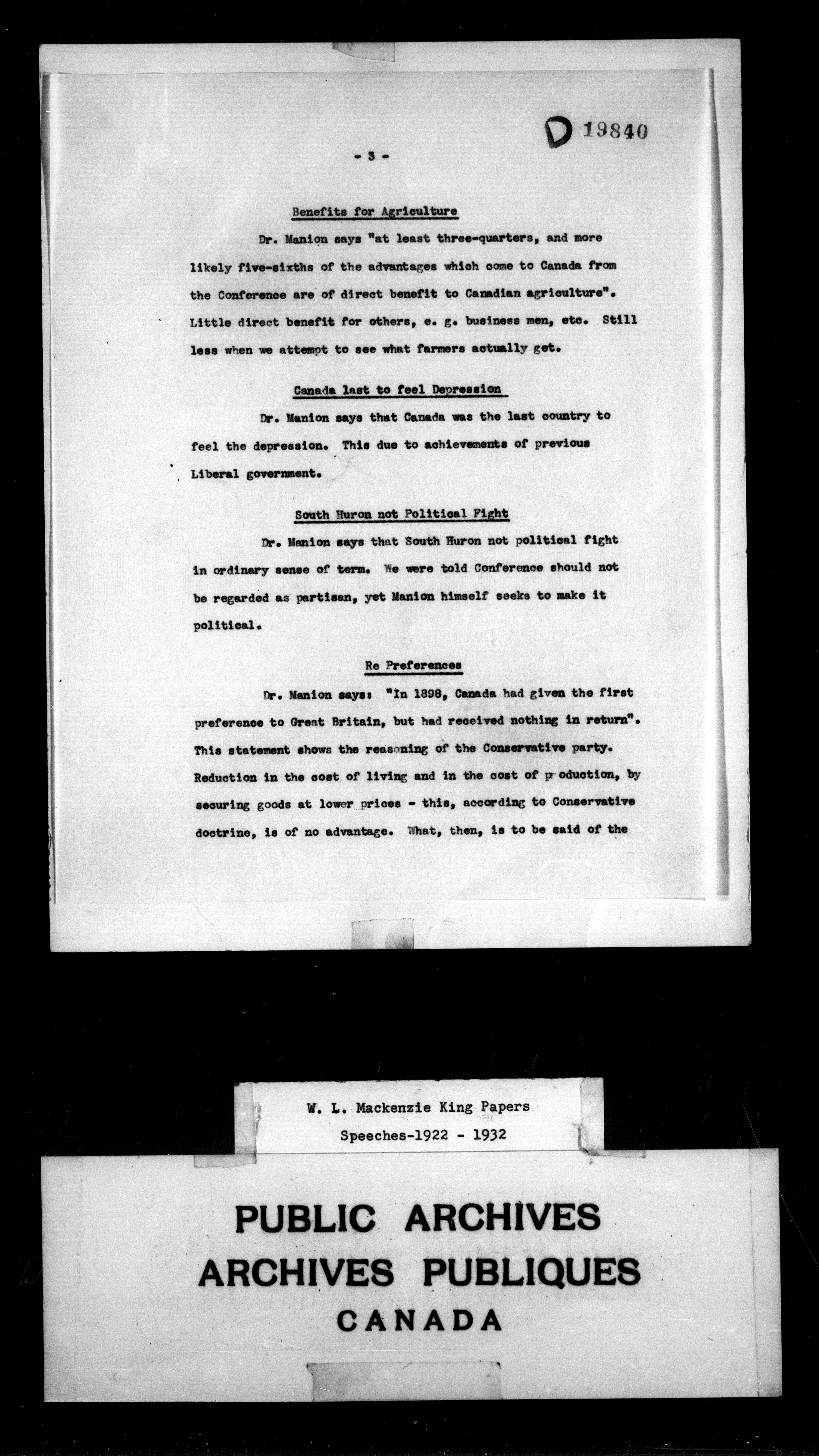 D 19840

- 3 -

Benefits for Agriculture

Dr. Manion says "at least three-quarters, and more likely five-sixths of the advantages which come to Canada from the Conference are of direct benefit to Canadian agriculture". Little direct benefit for others, e. g. business men, etc. Still less when we attempt to see what farmers actually get.

Canada last to feel Depression

Dr. Manion says that Canada was the last country to feel the depression. This due to achievements of previous Liberal government.

South Huron not Political Fight

Dr. Manion says that South Huron not political fight in ordinary sense of term. We were told Conference should not be regarded as partisan, yet Manion himself seeks to make it political.

Re Preferences

Dr. Manion says: "In 1898, Canada had given the first preference to Great Britain, but had received nothing in return". This statement shows the reasoning of the Conservative party. Reduction in the cost of living and in the cost of production, by securing goods at lower prices - this, according to Conservative doctrine, is of no advantage. What, then, is to be said of the

W. L. Mackenzie King Papers
Speeches-1922 - 1932

PUBLIC ARCHIVES
ARCHIVES PUBLIQUES
CANADA